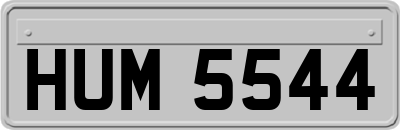 HUM 5544